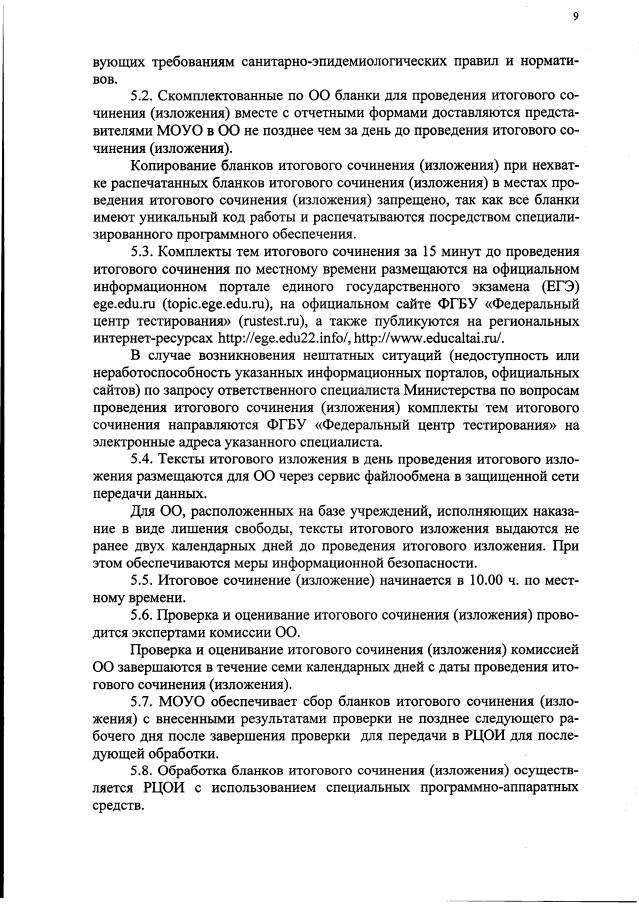 9

вующих требованиям санитарно-эпидемиологических правил и нормативов.

5.2. Скомплектованные по ОО бланки для проведения итогового сочинения (изложения) вместе с отчетными формами доставляются представителями МОУО в ОО не позднее чем за день до проведения итогового сочинения (изложения).

Копирование бланков итогового сочинения (изложения) при нехватке распечатанных бланков итогового сочинения (изложения) в местах проведения итогового сочинения (изложения) запрещено, так как все бланки имеют уникальный код работы и распечатываются посредством специализированного программного обеспечения.

5.3. Комплекты тем итогового сочинения за 15 минут до проведения итогового сочинения по местному времени размещаются на официальном информационном портале единого государственного экзамена (ЕГЭ) ege.edu.ru (topic.ege.edu.ru), на официальном сайте ФГБУ «Федеральный центр тестирования» (rustest.ru), а также публикуются на региональных интернет-ресурсах http://ege.edu22.info/, http://www.educaltai.ru/.

В случае возникновения нештатных ситуаций (недоступность или неработоспособность указанных информационных порталов, официальных сайтов) по запросу ответственного специалиста Министерства по вопросам проведения итогового сочинения (изложения) комплекты тем итогового сочинения направляются ФГБУ «Федеральный центр тестирования» на электронные адреса указанного специалиста.

5.4. Тексты итогового изложения в день проведения итогового изложения размещаются для ОО через сервис файлообмена в защищенной сети передачи данных.

Для ОО, расположенных на базе учреждений, исполняющих наказание в виде лишения свободы, тексты итогового изложения выдаются не ранее двух календарных дней до проведения итогового изложения. При этом обеспечиваются меры информационной безопасности.

5.5. Итоговое сочинение (изложение) начинается в 10.00 ч. по местному времени.

5.6. Проверка и оценивание итогового сочинения (изложения) проводится экспертами комиссии ОО.

Проверка и оценивание итогового сочинения (изложения) комиссией ОО завершаются в течение семи календарных дней с даты проведения итогового сочинения (изложения).

5.7. МОУО обеспечивает сбор бланков итогового сочинения (изложения) с внесенными результатами проверки не позднее следующего рабочего дня после завершения проверки для передачи в РЦОИ для последующей обработки.

5.8. Обработка бланков итогового сочинения (изложения) осуществляется РЦОИ с использованием специальных программно-аппаратных средств.